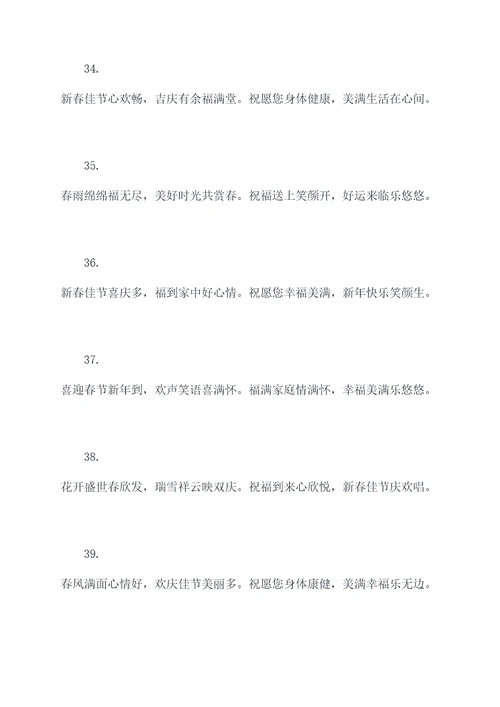 34.

新春佳节心欢畅，吉庆有余福满堂。祝愿您身体健康，美满生活在心间。

35.

春雨绵绵福无尽，美好时光共赏春。祝福送上笑颜开，好运来临乐悠悠。

36.

新春佳节喜庆多，福到家中好心情。祝愿您幸福美满，新年快乐笑颜生。

37.

喜迎春节新年到，欢声笑语喜满怀。福满家庭情满怀，幸福美满乐悠悠。

38.

花开盛世春欣发，瑞雪祥云映双庆。祝福到来心欣悦，新春佳节庆欢唱。

39.

春风满面心情好，欢庆佳节美丽多。祝愿您身体康健，美满幸福乐无边。